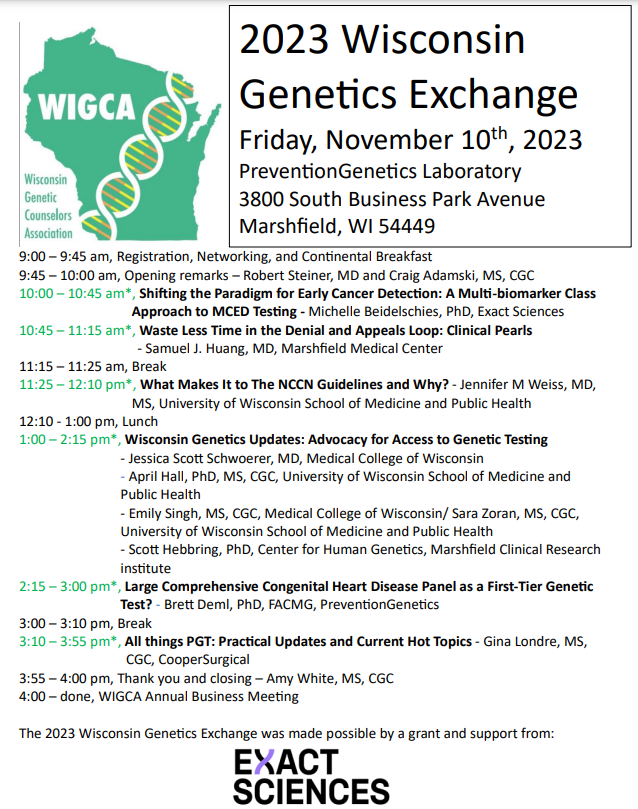 WIGCA

Wisconsin Genetic Counselors Association

2023 Wisconsin Genetics Exchange

Friday, November 10$^{th}$, 2023

PreventionGenetics Laboratory
3800 South Business Park Avenue
Marshfield, WI 54449

9:00 – 9:45 am, Registration, Networking, and Continental Breakfast
9:45 – 10:00 am, Opening remarks – Robert Steiner, MD and Craig Adamski, MS, CGC
10:00 – 10:45 am*, Shifting the Paradigm for Early Cancer Detection: A Multi-biomarker Class Approach to MCED Testing - Michelle Beidelschies, PhD, Exact Sciences
10:45 – 11:15 am*, Waste Less Time in the Denial and Appeals Loop: Clinical Pearls - Samuel J. Huang, MD, Marshfield Medical Center
11:15 – 11:25 am, Break
11:25 – 12:10 pm*, What Makes It to The NCCN Guidelines and Why? - Jennifer M Weiss, MD, MS, University of Wisconsin School of Medicine and Public Health
12:10 - 1:00 pm, Lunch
1:00 – 2:15 pm*, Wisconsin Genetics Updates: Advocacy for Access to Genetic Testing
- Jessica Scott Schwoerer, MD, Medical College of Wisconsin
- April Hall, PhD, MS, CGC, University of Wisconsin School of Medicine and Public Health
- Emily Singh, MS, CGC, Medical College of Wisconsin/ Sara Zoran, MS, CGC, University of Wisconsin School of Medicine and Public Health
- Scott Hebbring, PhD, Center for Human Genetics, Marshfield Clinical Research institute
2:15 – 3:00 pm*, Large Comprehensive Congenital Heart Disease Panel as a First-Tier Genetic Test? - Brett Deml, PhD, FACMG, PreventionGenetics
3:00 – 3:10 pm, Break
3:10 – 3:55 pm*, All things PGT: Practical Updates and Current Hot Topics - Gina Londre, MS, CGC, CooperSurgical
3:55 – 4:00 pm, Thank you and closing – Amy White, MS, CGC
4:00 – done, WIGCA Annual Business Meeting

The 2023 Wisconsin Genetics Exchange was made possible by a grant and support from:

EXACT SCIENCES